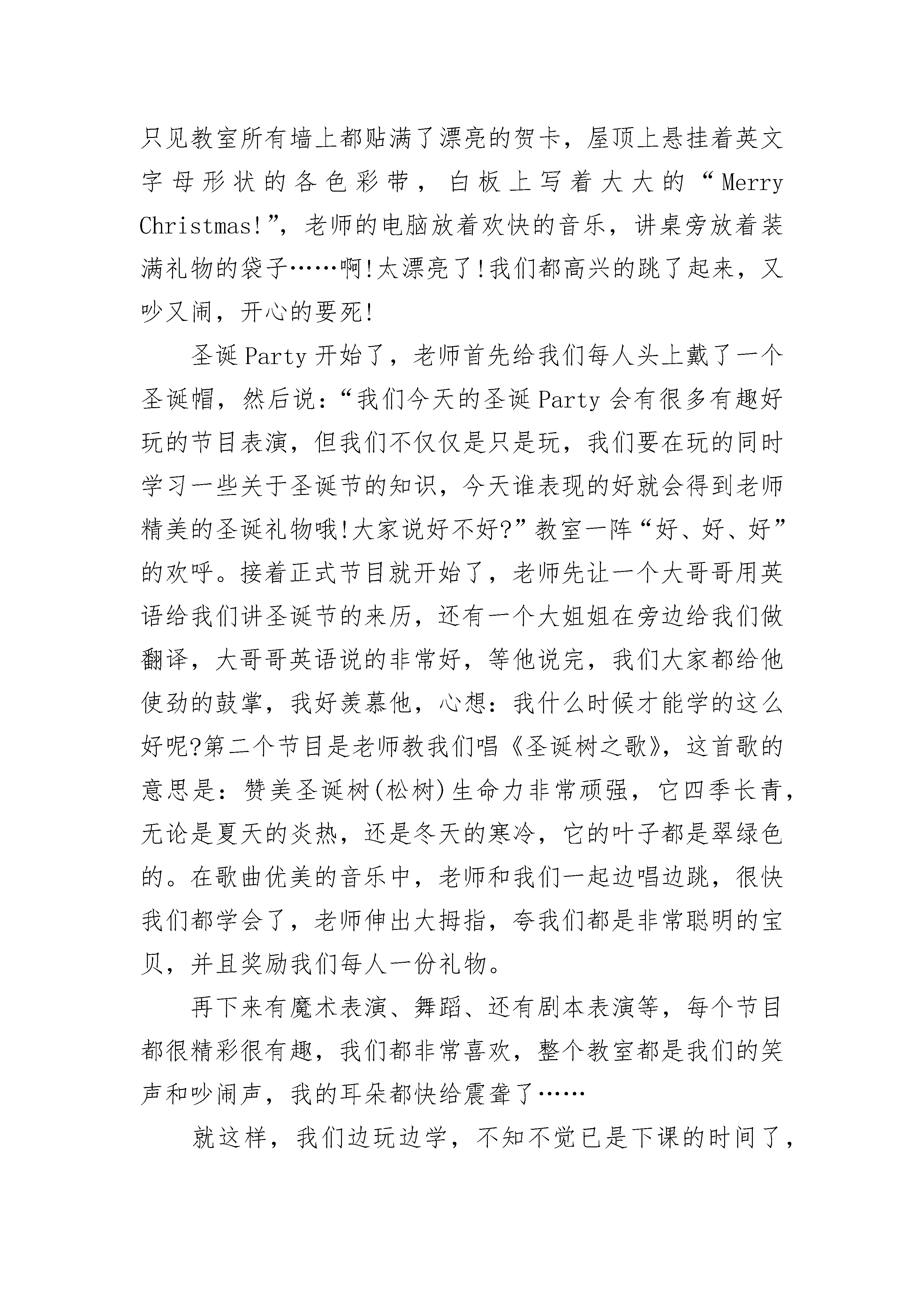 只见教室所有墙上都贴满了漂亮的贺卡，屋顶上悬挂着英文字母形状的各色彩带，白板上写着大大的“Merry Christmas!”，老师的电脑放着欢快的音乐，讲桌旁放着装满礼物的袋子……啊!太漂亮了!我们都高兴的跳了起来，又吵又闹，开心的要死!

圣诞Party开始了，老师首先给我们每人头上戴了一个圣诞帽，然后说：“我们今天的圣诞Party会有很多有趣好玩的节目表演，但我们不仅仅是只是玩，我们要在玩的同时学习一些关于圣诞节的知识，今天谁表现的好就会得到老师精美的圣诞礼物哦!大家说好不好?”教室一阵“好、好、好”的欢呼。接着正式节目就开始了，老师先让一个大哥哥用英语给我们讲圣诞节的来历，还有一个大姐姐在旁边给我们做翻译，大哥哥英语说的非常好，等他说完，我们大家都给他使劲的鼓掌，我好羡慕他，心想：我什么时候才能学的这么好呢?第二个节目是老师教我们唱《圣诞树之歌》，这首歌的意思是：赞美圣诞树(松树)生命力非常顽强，它四季长青，无论是夏天的炎热，还是冬天的寒冷，它的叶子都是翠绿色的。在歌曲优美的音乐中，老师和我们一起边唱边跳，很快我们都学会了，老师伸出大拇指，夸我们都是非常聪明的宝贝，并且奖励我们每人一份礼物。

再下来有魔术表演、舞蹈、还有剧本表演等，每个节目都很精彩很有趣，我们都非常喜欢，整个教室都是我们的笑声和吵闹声，我的耳朵都快给震聋了……

就这样，我们边玩边学，不知不觉已是下课的时间了，